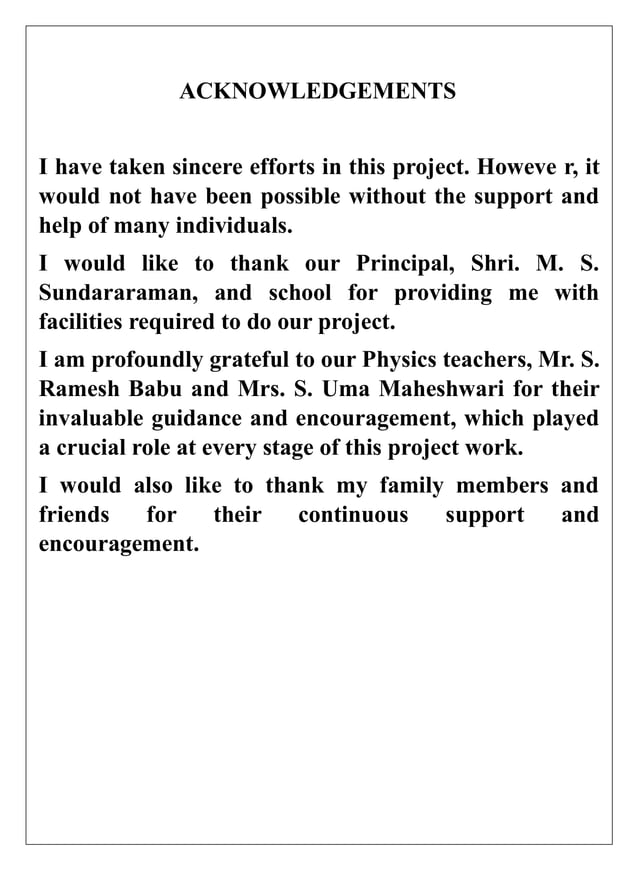 ACKNOWLEDGEMENTS

I have taken sincere efforts in this project. Howeve r, it would not have been possible without the support and help of many individuals.

I would like to thank our Principal, Shri. M. S. Sundararaman, and school for providing me with facilities required to do our project.

I am profoundly grateful to our Physics teachers, Mr. S. Ramesh Babu and Mrs. S. Uma Maheshwari for their invaluable guidance and encouragement, which played a crucial role at every stage of this project work.

I would also like to thank my family members and friends for their continuous support and encouragement.